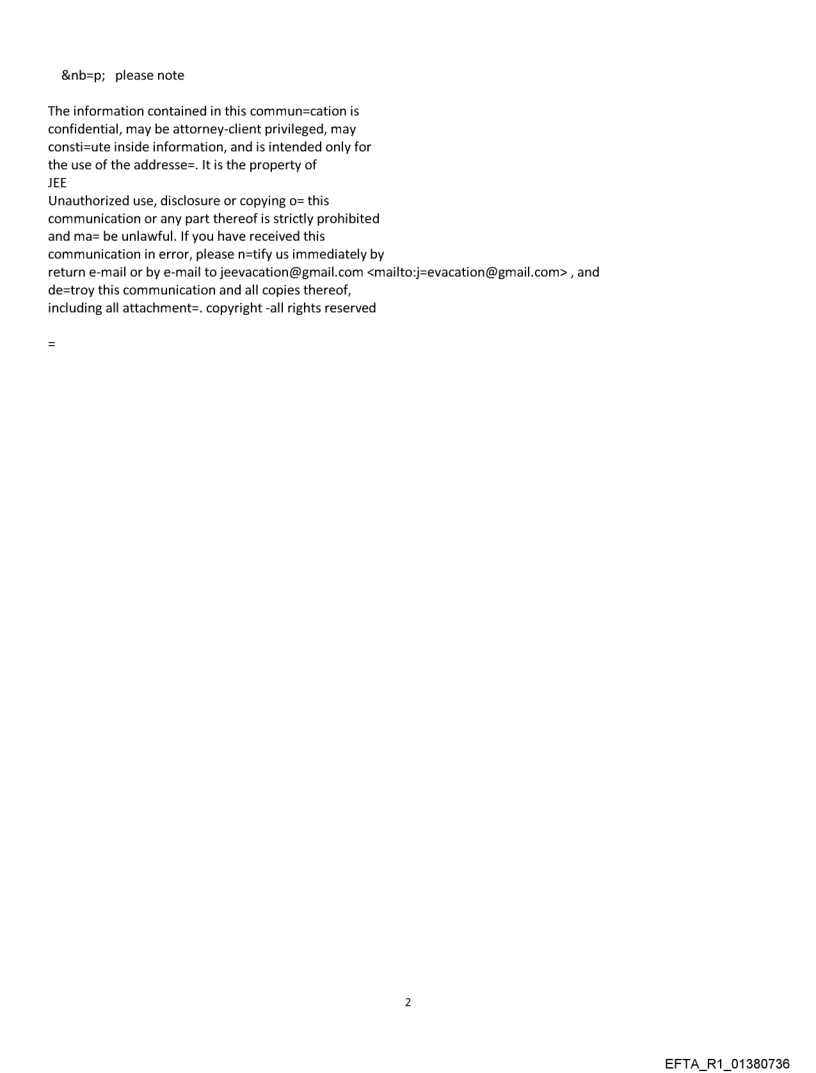 &nb=p; please note

The information contained in this commun=cation is confidential, may be attorney-client privileged, may consti=ute inside information, and is intended only for the use of the addresse=. It is the property of
JEE
Unauthorized use, disclosure or copying o= this communication or any part thereof is strictly prohibited and ma= be unlawful. If you have received this communication in error, please n=tify us immediately by return e-mail or by e-mail to jeevacation@gmail.com <mailto:j=evacation@gmail.com> , and de=troy this communication and all copies thereof, including all attachment=. copyright -all rights reserved

=

2

EFTA_R1_01380736